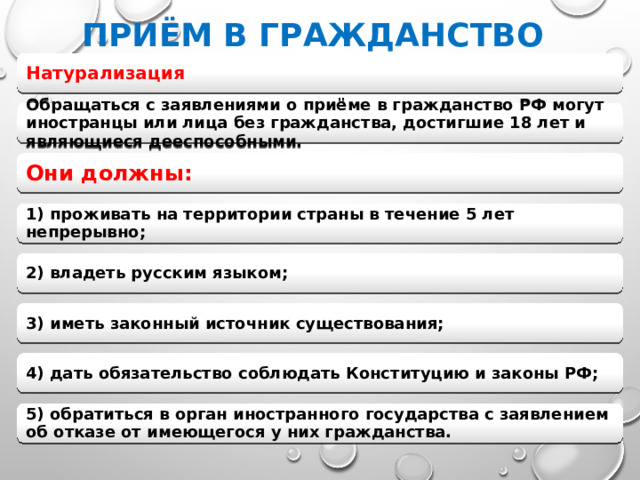 ПРИЁМ В ГРАЖДАНСТВО

Натурализация

Обращаться с заявлениями о приёме в гражданство РФ могут иностранцы или лица без гражданства, достигшие 18 лет и являющиеся дееспособными.

Они должны:

1) проживать на территории страны в течение 5 лет непрерывно;

2) владеть русским языком;

3) иметь законный источник существования;

4) дать обязательство соблюдать Конституцию и законы РФ;

5) обратиться в орган иностранного государства с заявлением об отказе от имеющегося у них гражданства.